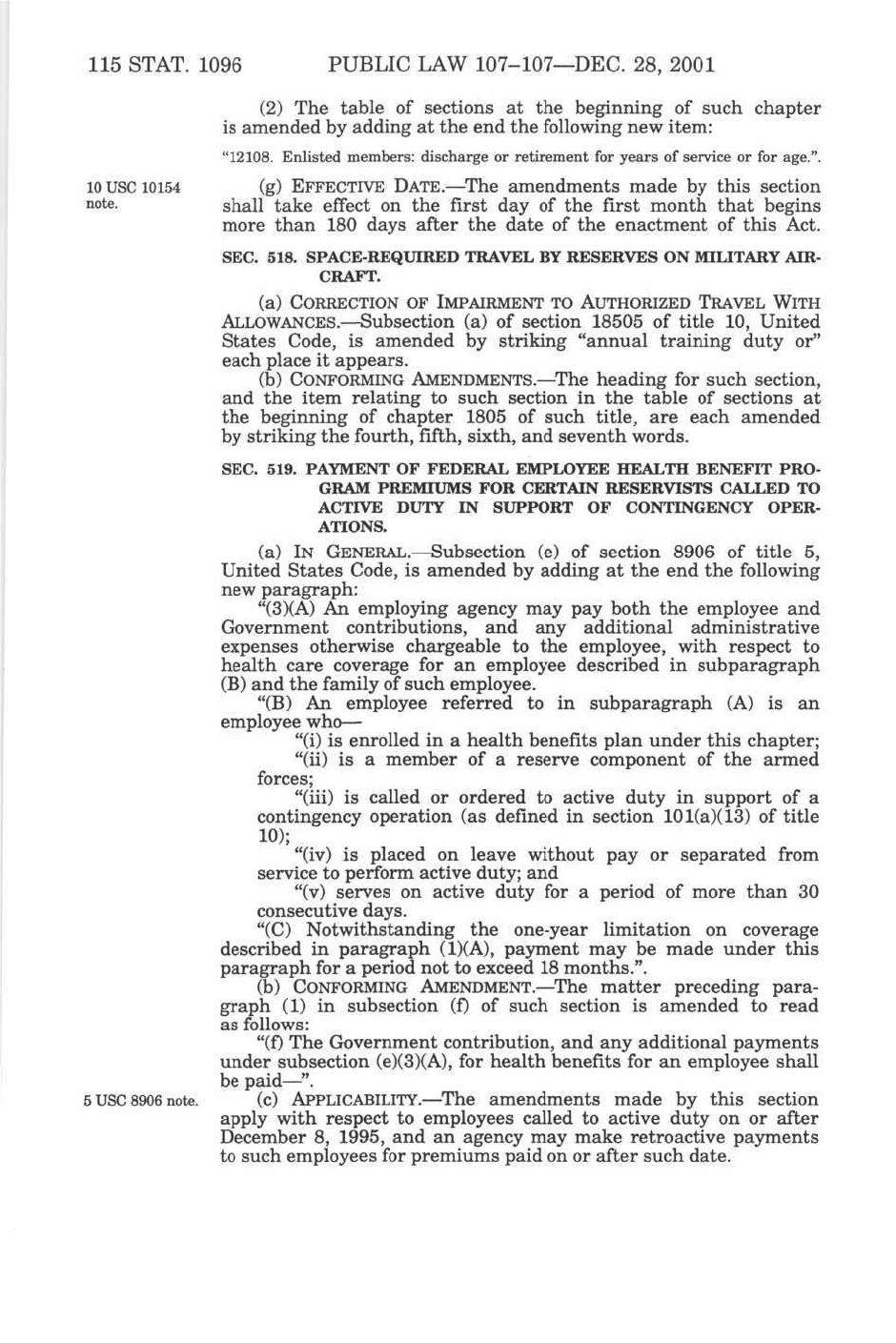 115 STAT. 1096 PUBLIC LAW 107–107—DEC. 28, 2001

(2) The table of sections at the beginning of such chapter is amended by adding at the end the following new item:

"12108. Enlisted members: discharge or retirement for years of service or for age.".

10 USC 10154 note.

(g) EFFECTIVE DATE.—The amendments made by this section shall take effect on the first day of the first month that begins more than 180 days after the date of the enactment of this Act.

SEC. 518. SPACE-REQUIRED TRAVEL BY RESERVES ON MILITARY AIRCRAFT.

(a) CORRECTION OF IMPAIRMENT TO AUTHORIZED TRAVEL WITH ALLOWANCES.—Subsection (a) of section 18505 of title 10, United States Code, is amended by striking "annual training duty or" each place it appears.

(b) CONFORMING AMENDMENTS.—The heading for such section, and the item relating to such section in the table of sections at the beginning of chapter 1805 of such title, are each amended by striking the fourth, fifth, sixth, and seventh words.

SEC. 519. PAYMENT OF FEDERAL EMPLOYEE HEALTH BENEFIT PROGRAM PREMIUMS FOR CERTAIN RESERVISTS CALLED TO ACTIVE DUTY IN SUPPORT OF CONTINGENCY OPERATIONS.

(a) IN GENERAL.—Subsection (e) of section 8906 of title 5, United States Code, is amended by adding at the end the following new paragraph:

"(3)(A) An employing agency may pay both the employee and Government contributions, and any additional administrative expenses otherwise chargeable to the employee, with respect to health care coverage for an employee described in subparagraph (B) and the family of such employee.

"(B) An employee referred to in subparagraph (A) is an employee who—

"(i) is enrolled in a health benefits plan under this chapter;

"(ii) is a member of a reserve component of the armed forces;

"(iii) is called or ordered to active duty in support of a contingency operation (as defined in section 101(a)(13) of title 10);

"(iv) is placed on leave without pay or separated from service to perform active duty; and

"(v) serves on active duty for a period of more than 30 consecutive days.

"(C) Notwithstanding the one-year limitation on coverage described in paragraph (1)(A), payment may be made under this paragraph for a period not to exceed 18 months.".

(b) CONFORMING AMENDMENT.—The matter preceding paragraph (1) in subsection (f) of such section is amended to read as follows:

"(f) The Government contribution, and any additional payments under subsection (e)(3)(A), for health benefits for an employee shall be paid—".

5 USC 8906 note.

(c) APPLICABILITY.—The amendments made by this section apply with respect to employees called to active duty on or after December 8, 1995, and an agency may make retroactive payments to such employees for premiums paid on or after such date.